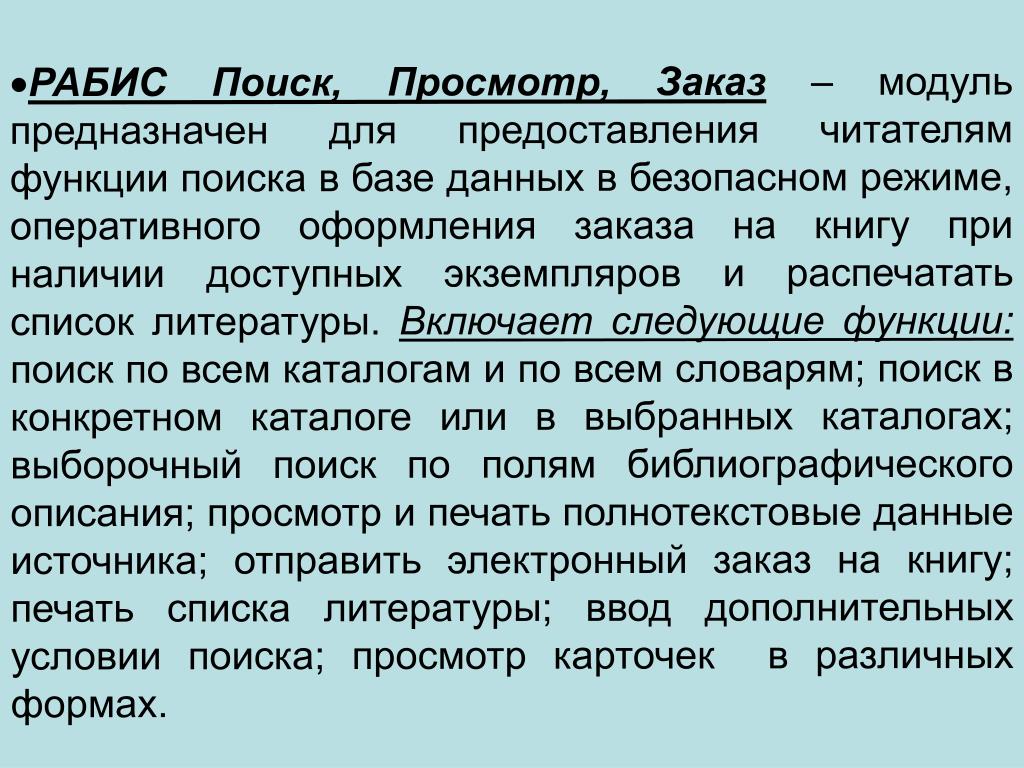 •РАБИС Поиск, Просмотр, Заказ – модуль предназначен для предоставления читателям функции поиска в базе данных в безопасном режиме, оперативного оформления заказа на книгу при наличии доступных экземпляров и распечатать список литературы. Включает следующие функции: поиск по всем каталогам и по всем словарям; поиск в конкретном каталоге или в выбранных каталогах; выборочный поиск по полям библиографического описания; просмотр и печать полнотекстовые данные источника; отправить электронный заказ на книгу; печать списка литературы; ввод дополнительных условии поиска; просмотр карточек в различных формах.